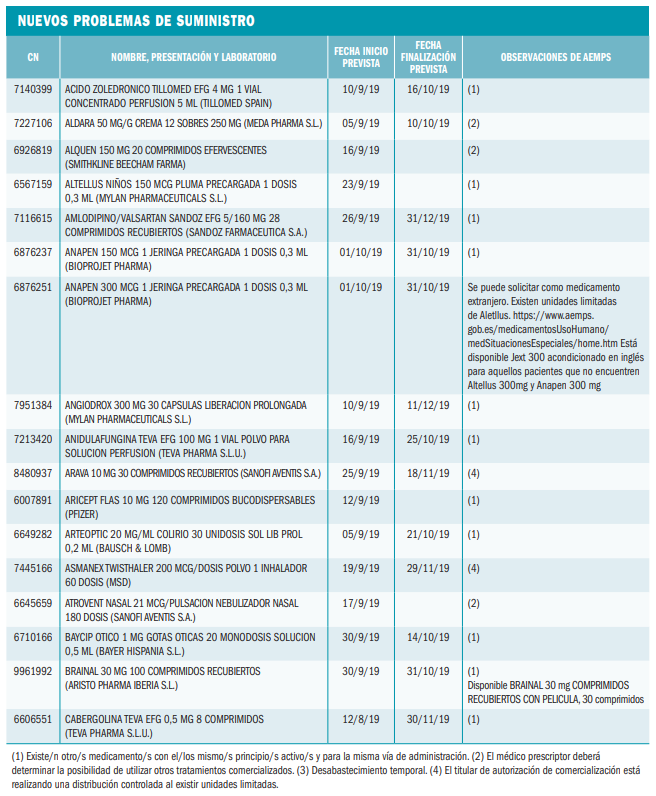 NUEVOS PROBLEMAS DE SUMINISTRO

| CN | NOMBRE, PRESENTACIÓN Y LABORATORIO | FECHA INICIO PREVISTA | FECHA FINALIZACIÓN PREVISTA | OBSERVACIONES DE AEMPS |
|---|---|---|---|---|
| 7140399 | ACIDO ZOLEDRONICO TILLOMED EFG 4 MG 1 VIAL CONCENTRADO PERFUSION 5 ML (TILLOMED SPAIN) | 10/9/19 | 16/10/19 | (1) |
| 7227106 | ALDARA 50 MG/G CREMA 12 SOBRES 250 MG (MEDA PHARMA S.L.) | 05/9/19 | 10/10/19 | (2) |
| 6926819 | ALQUEN 150 MG 20 COMPRIMIDOS EFERVESCENTES (SMITHKLINE BEECHAM FARMA) | 16/9/19 | | (2) |
| 6567159 | ALTELLUS NIÑOS 150 MCG PLUMA PRECARGADA 1 DOSIS 0,3 ML (MYLAN PHARMACEUTICALS S.L.) | 23/9/19 | | (1) |
| 7116615 | AMLODIPINO/VALSARTAN SANDOZ EFG 5/160 MG 28 COMPRIMIDOS RECUBIERTOS (SANDOZ FARMACEUTICA S.A.) | 26/9/19 | 31/12/19 | (1) |
| 6876237 | ANAPEN 150 MCG 1 JERINGA PRECARGADA 1 DOSIS 0,3 ML (BIOPROJET PHARMA) | 01/10/19 | 31/10/19 | (1) |
| 6876251 | ANAPEN 300 MCG 1 JERINGA PRECARGADA 1 DOSIS 0,3 ML (BIOPROJET PHARMA) | 01/10/19 | 31/10/19 | Se puede solicitar como medicamento extranjero. Existen unidades limitadas de Aletllus. https://www.aemps.gob.es/medicamentosUsoHumano/medSituacionesEspeciales/home.htm Está disponible Jext 300 acondicionado en inglés para aquellos pacientes que no encuentren Altellus 300mg y Anapen 300 mg |
| 7951384 | ANGIODROX 300 MG 30 CAPSULAS LIBERACION PROLONGADA (MYLAN PHARMACEUTICALS S.L.) | 10/9/19 | 11/12/19 | (1) |
| 7213420 | ANIDULAFUNGINA TEVA EFG 100 MG 1 VIAL POLVO PARA SOLUCION PERFUSION (TEVA PHARMA S.L.U.) | 16/9/19 | 25/10/19 | (1) |
| 8480937 | ARAVA 10 MG 30 COMPRIMIDOS RECUBIERTOS (SANOFI AVENTIS S.A.) | 25/9/19 | 18/11/19 | (4) |
| 6007891 | ARICEPT FLAS 10 MG 120 COMPRIMIDOS BUCODISPERSABLES (PFIZER) | 12/9/19 | | (1) |
| 6649282 | ARTEOPTIC 20 MG/ML COLIRIO 30 UNIDOSIS SOL LIB PROL 0,2 ML (BAUSCH & LOMB) | 05/9/19 | 21/10/19 | (1) |
| 7445166 | ASMANEX TWISTHALER 200 MCG/DOSIS POLVO 1 INHALADOR 60 DOSIS (MSD) | 19/9/19 | 29/11/19 | (4) |
| 6645659 | ATROVENT NASAL 21 MCG/PULSACION NEBULIZADOR NASAL 180 DOSIS (SANOFI AVENTIS S.A.) | 17/9/19 | | (2) |
| 6710166 | BAYCIP OTICO 1 MG GOTAS OTICAS 20 MONODOSIS SOLUCION 0,5 ML (BAYER HISPANIA S.L.) | 30/9/19 | 14/10/19 | (1) |
| 9961992 | BRAINAL 30 MG 100 COMPRIMIDOS RECUBIERTOS (ARISTO PHARMA IBERIA S.L.) | 30/9/19 | 31/10/19 | (1) Disponible BRAINAL 30 mg COMPRIMIDOS RECUBIERTOS CON PELICULA, 30 comprimidos |
| 6606551 | CABERGOLINA TEVA EFG 0,5 MG 8 COMPRIMIDOS (TEVA PHARMA S.L.U.) | 12/8/19 | 30/11/19 | (1) |

(1) Existe/n otro/s medicamento/s con el/los mismo/s principio/s activo/s y para la misma vía de administración. (2) El médico prescriptor deberá determinar la posibilidad de utilizar otros tratamientos comercializados. (3) Desabastecimiento temporal. (4) El titular de autorización de comercialización está realizando una distribución controlada al existir unidades limitadas.